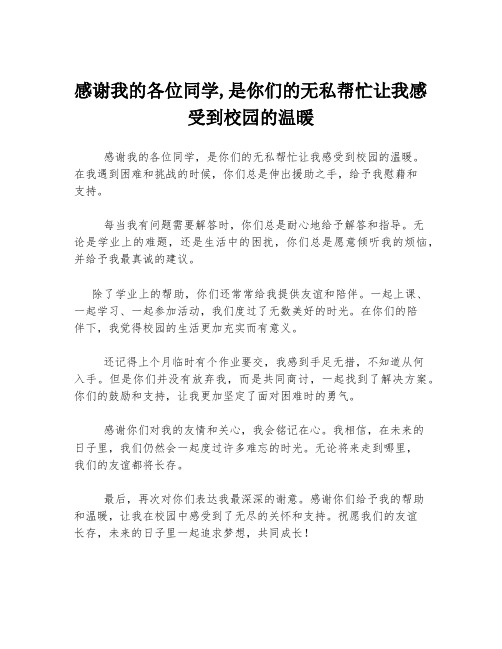 感谢我的各位同学,是你们的无私帮忙让我感受到校园的温暖

感谢我的各位同学，是你们的无私帮忙让我感受到校园的温暖。在我遇到困难和挑战的时候，你们总是伸出援助之手，给予我慰藉和支持。

每当我有问题需要解答时，你们总是耐心地给予解答和指导。无论是学业上的难题，还是生活中的困扰，你们总是愿意倾听我的烦恼，并给予我最真诚的建议。

除了学业上的帮助，你们还常常给我提供友谊和陪伴。一起上课、一起学习、一起参加活动，我们度过了无数美好的时光。在你们的陪伴下，我觉得校园的生活更加充实而有意义。

还记得上个月临时有个作业要交，我感到手足无措，不知道从何入手。但是你们并没有放弃我，而是共同商讨，一起找到了解决方案。你们的鼓励和支持，让我更加坚定了面对困难时的勇气。

感谢你们对我的友情和关心，我会铭记在心。我相信，在未来的日子里，我们仍然会一起度过许多难忘的时光。无论将来走到哪里，我们的友谊都将长存。

最后，再次对你们表达我最深深的谢意。感谢你们给予我的帮助和温暖，让我在校园中感受到了无尽的关怀和支持。祝愿我们的友谊长存，未来的日子里一起追求梦想，共同成长！